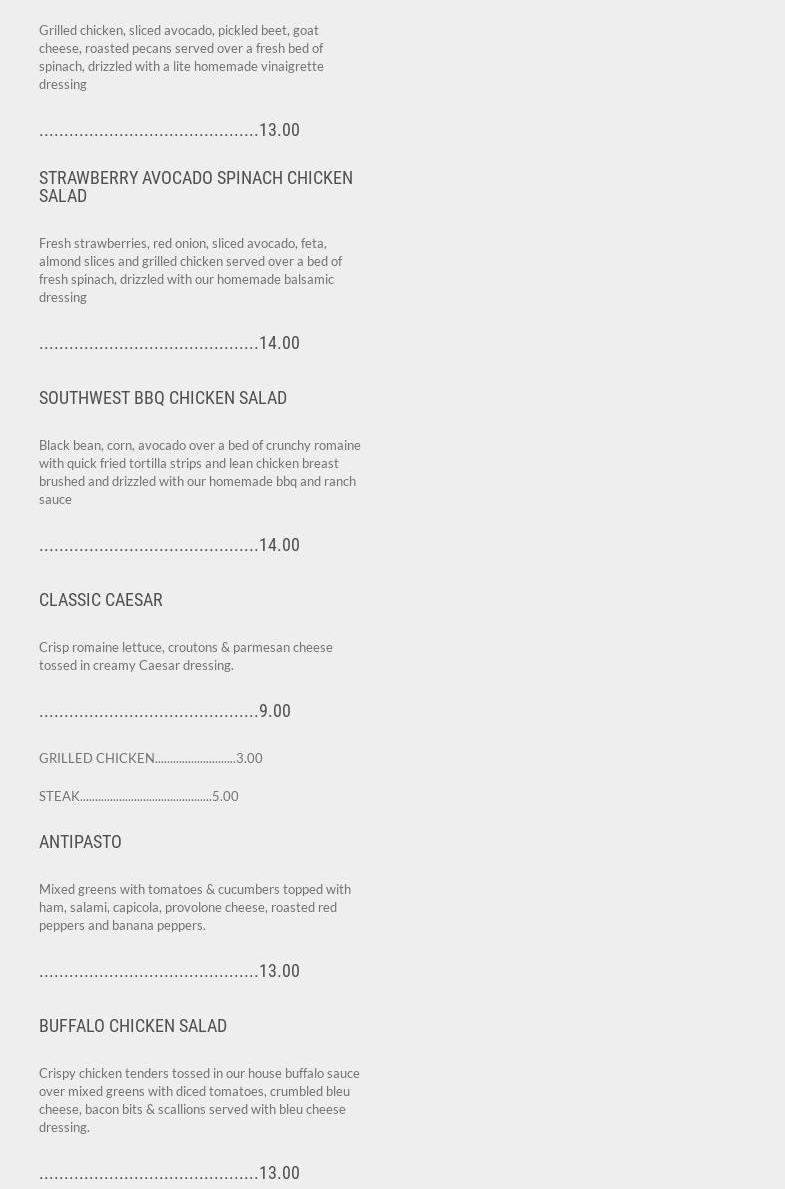 Grilled chicken, sliced avocado, pickled beet, goat cheese, roasted pecans served over a fresh bed of spinach, drizzled with a lite homemade vinaigrette dressing

13.00

STRAWBERRY AVOCADO SPINACH CHICKEN SALAD

Fresh strawberries, red onion, sliced avocado, feta, almond slices and grilled chicken served over a bed of fresh spinach, drizzled with our homemade balsamic dressing

14.00

SOUTHWEST BBQ CHICKEN SALAD

Black bean, corn, avocado over a bed of crunchy romaine with quick fried tortilla strips and lean chicken breast brushed and drizzled with our homemade bbq and ranch sauce

14.00

CLASSIC CAESAR

Crisp romaine lettuce, croutons & parmesan cheese tossed in creamy Caesar dressing.

9.00

GRILLED CHICKEN 3.00

STEAK 5.00

ANTIPASTO

Mixed greens with tomatoes & cucumbers topped with ham, salami, capicola, provolone cheese, roasted red peppers and banana peppers.

13.00

BUFFALO CHICKEN SALAD

Crispy chicken tenders tossed in our house buffalo sauce over mixed greens with diced tomatoes, crumbled bleu cheese, bacon bits & scallions served with bleu cheese dressing.

13.00